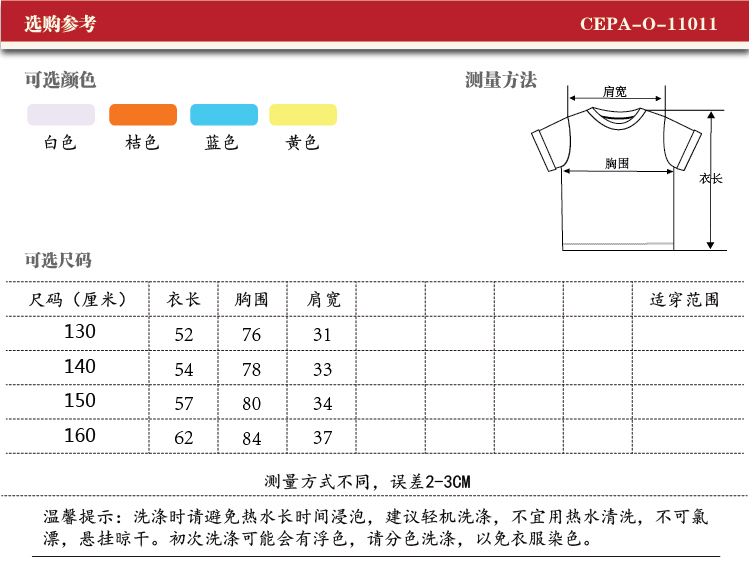 选购参考

CEPA-O-11011

可选颜色

白色 桔色 蓝色 黄色

测量方法

肩宽

胸围

衣长

可选尺码

| 尺码（厘米） | 衣长 | 胸围 | 肩宽 | | | | | 适穿范围 |
|---|---|---|---|---|---|---|---|---|
| 130 | 52 | 76 | 31 | | | | | |
| 140 | 54 | 78 | 33 | | | | | |
| 150 | 57 | 80 | 34 | | | | | |
| 160 | 62 | 84 | 37 | | | | | |

测量方式不同，误差2-3CM

温馨提示：洗涤时请避免热水长时间浸泡，建议轻机洗涤，不宜用热水清洗，不可氯漂，悬挂晾干。初次洗涤可能会有浮色，请分色洗涤，以免衣服染色。